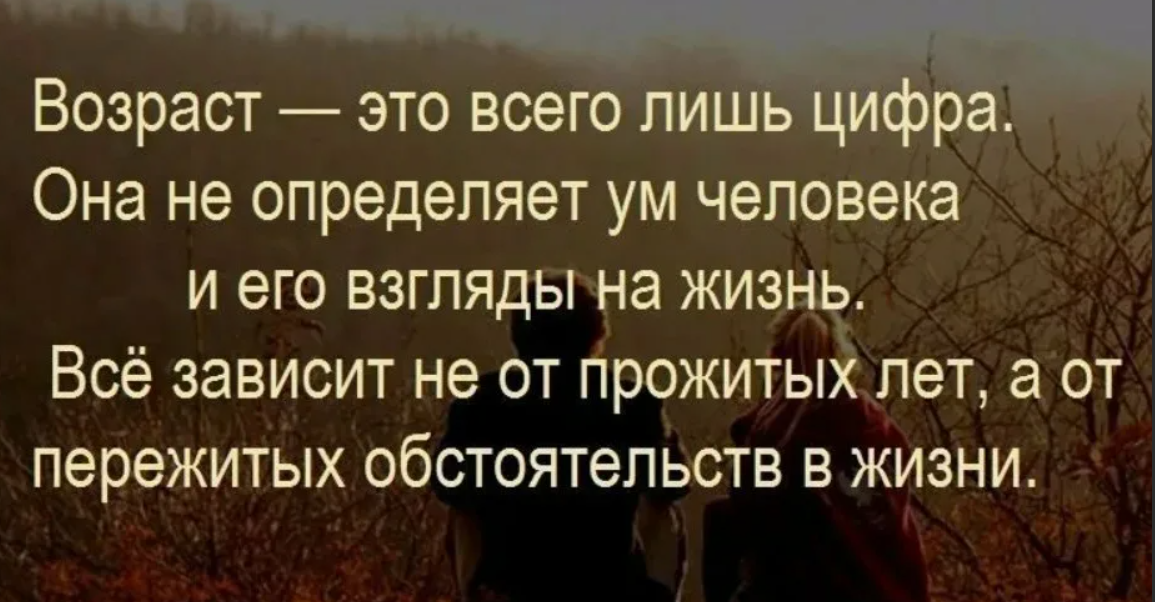 Возраст — это всего лишь цифра. Она не определяет ум человека и его взгляды на жизнь. Всё зависит не от прожитых лет, а от пережитых обстоятельств в жизни.